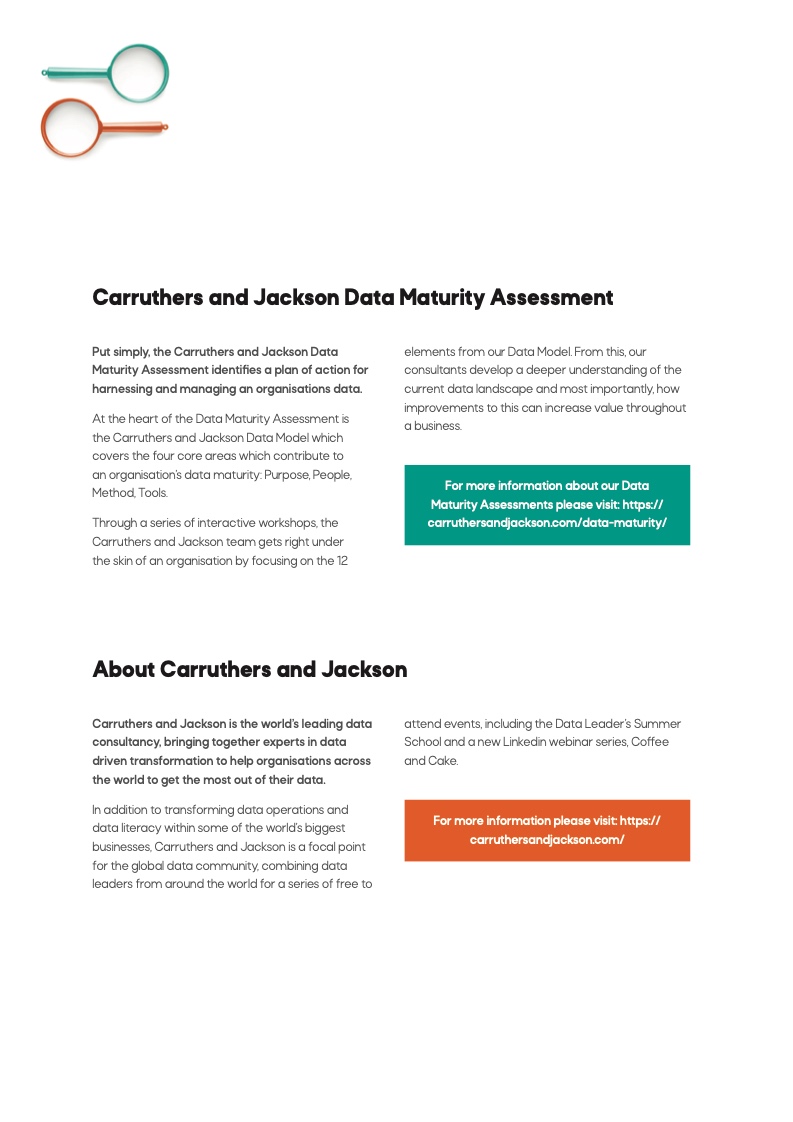 Carruthers and Jackson Data Maturity Assessment

Put simply, the Carruthers and Jackson Data Maturity Assessment identifies a plan of action for harnessing and managing an organisations data.

At the heart of the Data Maturity Assessment is the Carruthers and Jackson Data Model which covers the four core areas which contribute to an organisation's data maturity: Purpose, People, Method, Tools.

Through a series of interactive workshops, the Carruthers and Jackson team gets right under the skin of an organisation by focusing on the 12 elements from our Data Model. From this, our consultants develop a deeper understanding of the current data landscape and most importantly, how improvements to this can increase value throughout a business.

For more information about our Data Maturity Assessments please visit: https://carruthersandjackson.com/data-maturity/

About Carruthers and Jackson

Carruthers and Jackson is the world's leading data consultancy, bringing together experts in data driven transformation to help organisations across the world to get the most out of their data.

In addition to transforming data operations and data literacy within some of the world's biggest businesses, Carruthers and Jackson is a focal point for the global data community, combining data leaders from around the world for a series of free to attend events, including the Data Leader's Summer School and a new Linkedin webinar series, Coffee and Cake.

For more information please visit: https://carruthersandjackson.com/